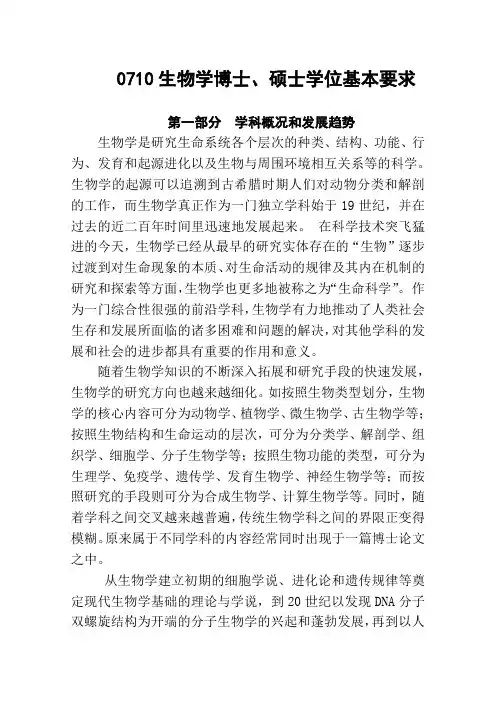 0710 生物学博士、硕士学位基本要求

第一部分　学科概况和发展趋势

生物学是研究生命系统各个层次的种类、结构、功能、行为、发育和起源进化以及生物与周围环境相互关系等的科学。生物学的起源可以追溯到古希腊时期人们对动物分类和解剖的工作，而生物学真正作为一门独立学科始于 19 世纪，并在过去的近二百年时间里迅速地发展起来。 在科学技术突飞猛进的今天，生物学已经从最早的研究实体存在的“生物”逐步过渡到对生命现象的本质、对生命活动的规律及其内在机制的研究和探索等方面，生物学也更多地被称之为“生命科学”。作为一门综合性很强的前沿学科，生物学有力地推动了人类社会生存和发展所面临的诸多困难和问题的解决，对其他学科的发展和社会的进步都具有重要的作用和意义。

随着生物学知识的不断深入拓展和研究手段的快速发展，生物学的研究方向也越来越细化。如按照生物类型划分，生物学的核心内容可分为动物学、植物学、微生物学、古生物学等；按照生物结构和生命运动的层次，可分为分类学、解剖学、组织学、细胞学、分子生物学等；按照生物功能的类型，可分为生理学、免疫学、遗传学、发育生物学、神经生物学等；而按照研究的手段则可分为合成生物学、计算生物学等。同时，随着学科之间交叉越来越普遍，传统生物学科之间的界限正变得模糊。原来属于不同学科的内容经常同时出现于一篇博士论文之中。

从生物学建立初期的细胞学说、进化论和遗传规律等奠定现代生物学基础的理论与学说，到 20 世纪以发现 DNA 分子双螺旋结构为开端的分子生物学的兴起和蓬勃发展，再到以人